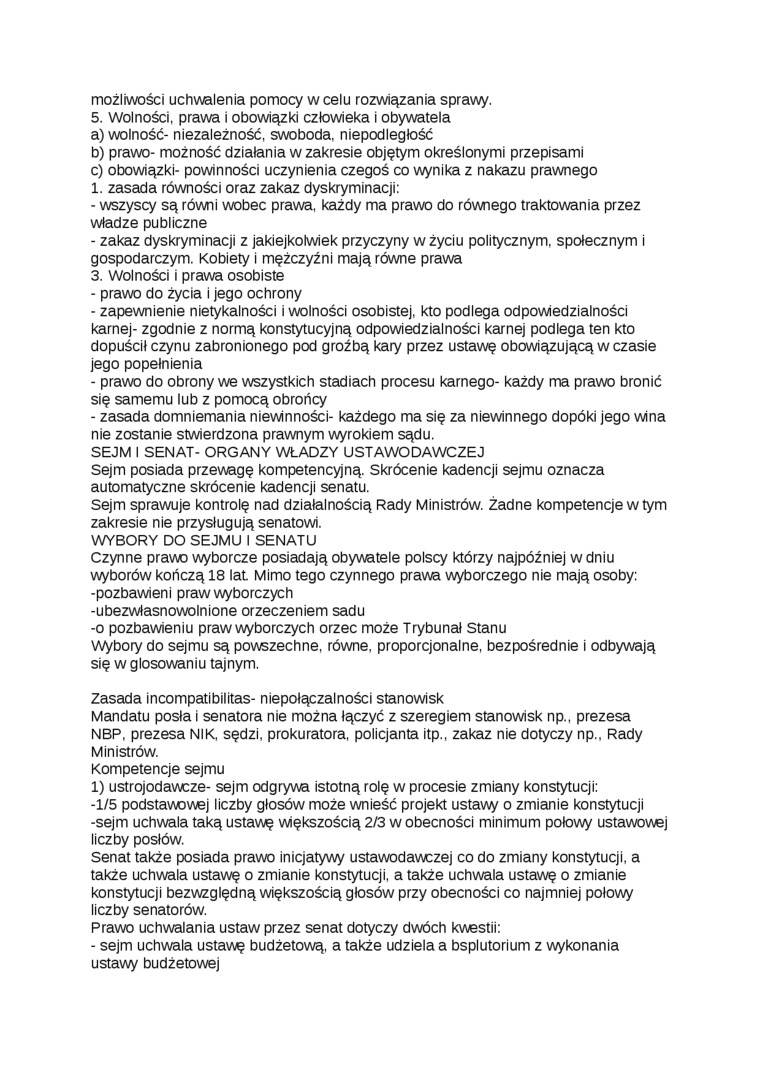 możliwości uchwalenia pomocy w celu rozwiązania sprawy.
5. Wolności, prawa i obowiązki człowieka i obywatela
a) wolność- niezależność, swoboda, niepodległość
b) prawo- możność działania w zakresie objętym określonymi przepisami
c) obowiązki- powinności uczynienia czegoś co wynika z nakazu prawnego
1. zasada równości oraz zakaz dyskryminacji:
- wszyscy są równi wobec prawa, każdy ma prawo do równego traktowania przez władze publiczne
- zakaz dyskryminacji z jakiejkolwiek przyczyny w życiu politycznym, społecznym i gospodarczym. Kobiety i mężczyźni mają równe prawa
3. Wolności i prawa osobiste
- prawo do życia i jego ochrony
- zapewnienie nietykalności i wolności osobistej, kto podlega odpowiedzialności karnej- zgodnie z normą konstytucyjną odpowiedzialności karnej podlega ten kto dopuścił czynu zabronionego pod groźbą kary przez ustawę obowiązującą w czasie jego popełnienia
- prawo do obrony we wszystkich stadiach procesu karnego- każdy ma prawo bronić się samemu lub z pomocą obrońcy
- zasada domniemania niewinności- każdego ma się za niewinnego dopóki jego wina nie zostanie stwierdzona prawnym wyrokiem sądu.
SEJM I SENAT- ORGANY WŁADZY USTAWODAWCZEJ
Sejm posiada przewagę kompetencyjną. Skrócenie kadencji sejmu oznacza automatyczne skrócenie kadencji senatu.
Sejm sprawuje kontrolę nad działalnością Rady Ministrów. Żadne kompetencje w tym zakresie nie przysługują senatowi.
WYBORY DO SEJMU I SENATU
Czynne prawo wyborcze posiadają obywatele polscy którzy najpóźniej w dniu wyborów kończą 18 lat. Mimo tego czynnego prawa wyborczego nie mają osoby:
-pozbawieni praw wyborczych
-ubezwłasnowolnione orzeczeniem sadu
-o pozbawieniu praw wyborczych orzec może Trybunał Stanu
Wybory do sejmu są powszechne, równe, proporcjonalne, bezpośrednie i odbywają się w glosowaniu tajnym.

Zasada incompatibilitas- niepołączalności stanowisk
Mandatu posła i senatora nie można łączyć z szeregiem stanowisk np., prezesa NBP, prezesa NIK, sędzi, prokuratora, policjanta itp., zakaz nie dotyczy np., Rady Ministrów.
Kompetencje sejmu
1) ustrojodawcze- sejm odgrywa istotną rolę w procesie zmiany konstytucji:
-1/5 podstawowej liczby głosów może wnieść projekt ustawy o zmianie konstytucji
-sejm uchwala taką ustawę większością 2/3 w obecności minimum połowy ustawowej liczby posłów.
Senat także posiada prawo inicjatywy ustawodawczej co do zmiany konstytucji, a także uchwala ustawę o zmianie konstytucji, a także uchwala ustawę o zmianie konstytucji bezwzględną większością głosów przy obecności co najmniej połowy liczby senatorów.
Prawo uchwalania ustaw przez senat dotyczy dwóch kwestii:
- sejm uchwala ustawę budżetową, a także udziela a bsplutorium z wykonania ustawy budżetowej